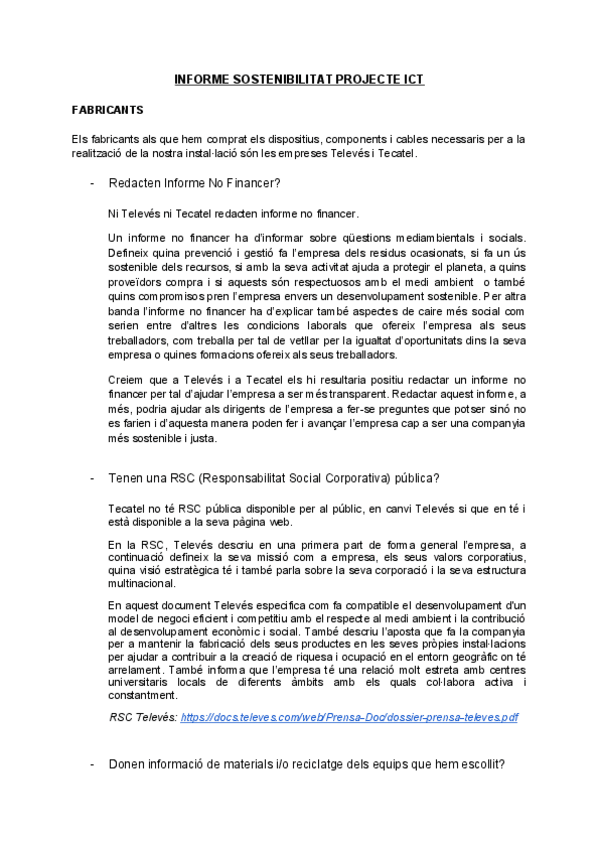 INFORME SOSTENIBILITAT PROJECTE ICT

FABRICANTS

Els fabricants als que hem comprat els dispositius, components i cables necessaris per a la realització de la nostra instal·lació són les empreses Televés i Tecatel.

- Redacten Informe No Financer?

Ni Televés ni Tecatel redacten informe no financer.

Un informe no financer ha d'informar sobre qüestions mediambientals i socials. Defineix quina prevenció i gestió fa l'empresa dels residus ocasionats, si fa un ús sostenible dels recursos, si amb la seva activitat ajuda a protegir el planeta, a quins proveïdors compra i si aquests són respectuosos amb el medi ambient o també quins compromisos pren l'empresa envers un desenvolupament sostenible. Per altra banda l'informe no financer ha d'explicar també aspectes de caire més social com serien entre d'altres les condicions laborals que ofereix l'empresa als seus treballadors, com treballa per tal de vetllar per la igualtat d'oportunitats dins la seva empresa o quines formacions ofereix als seus treballadors.

Creiem que a Televés i a Tecatel els hi resultaria positiu redactar un informe no financer per tal d'ajudar l'empresa a ser més transparent. Redactar aquest informe, a més, podria ajudar als dirigents de l'empresa a fer-se preguntes que potser sinó no es farien i d'aquesta manera poden fer i avançar l'empresa cap a ser una companyia més sostenible i justa.

- Tenen una RSC (Responsabilitat Social Corporativa) pública?

Tecatel no té RSC pública disponible per al públic, en canvi Televés si que en té i està disponible a la seva pàgina web.

En la RSC, Televés descriu en una primera part de forma general l'empresa, a continuació defineix la seva missió com a empresa, els seus valors corporatius, quina visió estratègica té i també parla sobre la seva corporació i la seva estructura multinacional.

En aquest document Televés especifica com fa compatible el desenvolupament d'un model de negoci eficient i competitiu amb el respecte al medi ambient i la contribució al desenvolupament econòmic i social. També descriu l'aposta que fa la companyia per a mantenir la fabricació dels seus productes en les seves pròpies instal·lacions per ajudar a contribuir a la creació de riquesa i ocupació en el entorn geogràfic on té arrelament. També informa que l'empresa té una relació molt estreta amb centres universitaris locals de diferents àmbits amb els quals col·labora activa i constantment.

RSC Televés: https://docs.televes.com/web/Prensa-Doc/dossier-prensa-televes.pdf

- Donen informació de materials i/o reciclatge dels equips que hem escollit?